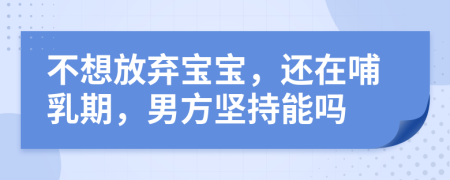 不想放弃宝宝，还在哺乳期，男方坚持能吗